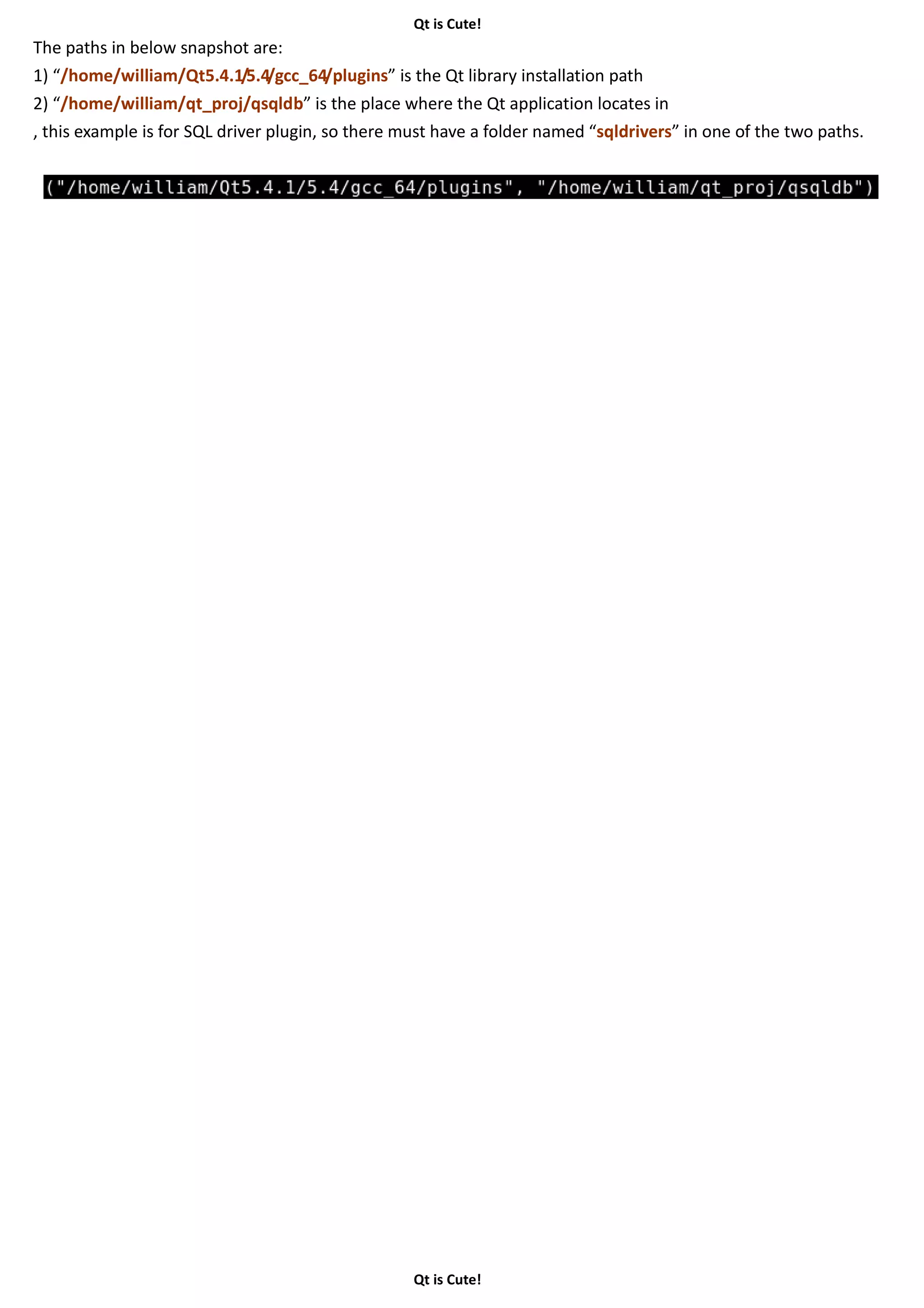 Qt is Cute!

The paths in below snapshot are:

1) “/home/william/Qt5.4.1/5.4/gcc_64/plugins” is the Qt library installation path

2) “/home/william/qt_proj/qsqldb” is the place where the Qt application locates in

, this example is for SQL driver plugin, so there must have a folder named “sqldrivers” in one of the two paths.

("/home/william/Qt5.4.1/5.4/gcc_64/plugins", "/home/william/qt_proj/qsqldb")

Qt is Cute!